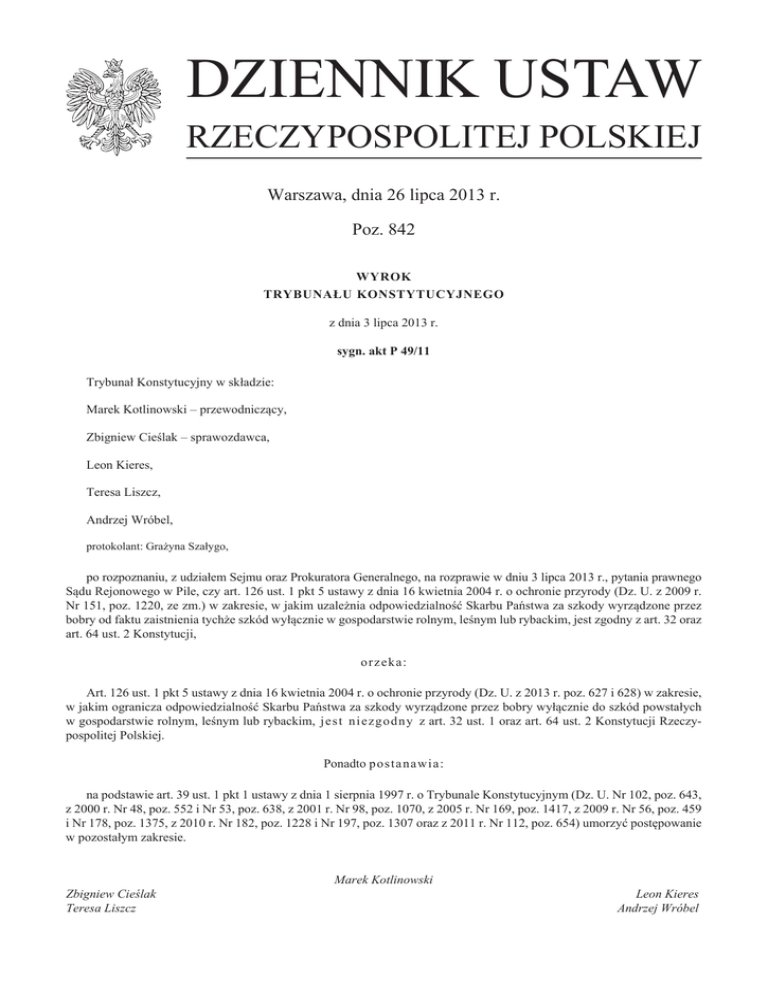 DZIENNIK USTAW
RZECZYPOSPOLITEJ POLSKIEJ

Warszawa, dnia 26 lipca 2013 r.

Poz. 842

WYROK
TRYBUNAŁU KONSTYTUCYJNEGO

z dnia 3 lipca 2013 r.

sygn. akt P 49/11

Trybunał Konstytucyjny w składzie:

Marek Kotlinowski – przewodniczący,

Zbigniew Cieślak – sprawozdawca,

Leon Kieres,

Teresa Liszcz,

Andrzej Wróbel,

protokolant: Grażyna Szałygo,

po rozpoznaniu, z udziałem Sejmu oraz Prokuratora Generalnego, na rozprawie w dniu 3 lipca 2013 r., pytania prawnego Sądu Rejonowego w Pile, czy art. 126 ust. 1 pkt 5 ustawy z dnia 16 kwietnia 2004 r. o ochronie przyrody (Dz. U. z 2009 r. Nr 151, poz. 1220, ze zm.) w zakresie, w jakim uzależnia odpowiedzialność Skarbu Państwa za szkody wyrządzone przez bobry od faktu zaistnienia tychże szkód wyłącznie w gospodarstwie rolnym, leśnym lub rybackim, jest zgodny z art. 32 oraz art. 64 ust. 2 Konstytucji,

orzeka:

Art. 126 ust. 1 pkt 5 ustawy z dnia 16 kwietnia 2004 r. o ochronie przyrody (Dz. U. z 2013 r. poz. 627 i 628) w zakresie, w jakim ogranicza odpowiedzialność Skarbu Państwa za szkody wyrządzone przez bobry wyłącznie do szkód powstałych w gospodarstwie rolnym, leśnym lub rybackim, jest niezgodny z art. 32 ust. 1 oraz art. 64 ust. 2 Konstytucji Rzeczypospolitej Polskiej.

Ponadto postanawia:

na podstawie art. 39 ust. 1 pkt 1 ustawy z dnia 1 sierpnia 1997 r. o Trybunale Konstytucyjnym (Dz. U. Nr 102, poz. 643, z 2000 r. Nr 48, poz. 552 i Nr 53, poz. 638, z 2001 r. Nr 98, poz. 1070, z 2005 r. Nr 169, poz. 1417, z 2009 r. Nr 56, poz. 459 i Nr 178, poz. 1375, z 2010 r. Nr 182, poz. 1228 i Nr 197, poz. 1307 oraz z 2011 r. Nr 112, poz. 654) umorzyć postępowanie w pozostałym zakresie.

Marek Kotlinowski

Zbigniew Cieślak
Teresa Liszcz

Leon Kieres
Andrzej Wróbel